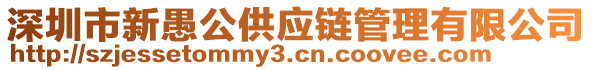 深圳市新愚公供应链管理有限公司
http://szjessetommy3.cn.coovee.com